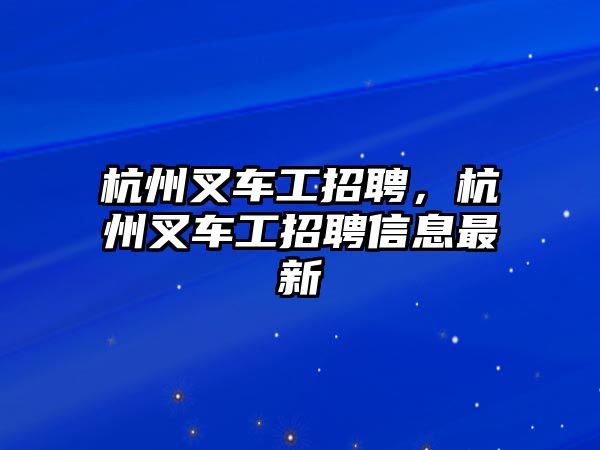 杭州叉车工招聘，杭州叉车工招聘信息最新